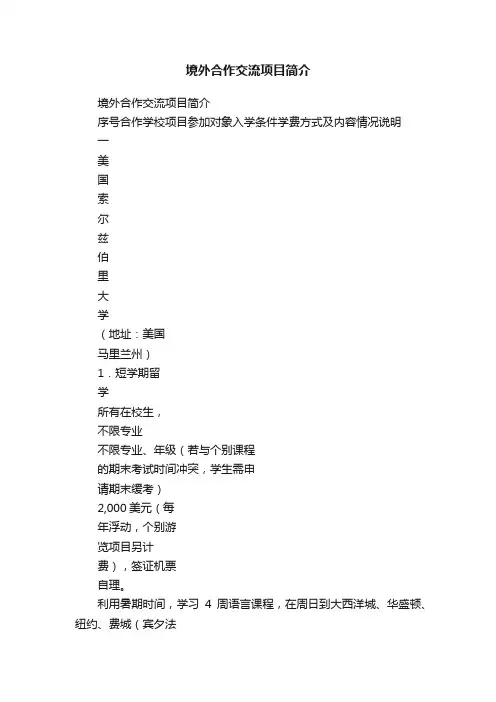 境外合作交流项目简介

境外合作交流项目简介

序号合作学校项目参加对象入学条件学费方式及内容情况说明

一

美

国

索

尔

兹

伯

里

大

学

（地址：美国

马里兰州）

1．短学期留

学

所有在校生，

不限专业

不限专业、年级（若与个别课程

的期末考试时间冲突，学生需申

请期末缓考）

2,000 美元（每

年浮动，个别游

览项目另计

费），签证机票

自理。

利用暑期时间，学习 4 周语言课程，在周日到大西洋城、华盛顿、纽约、费城（宾夕法